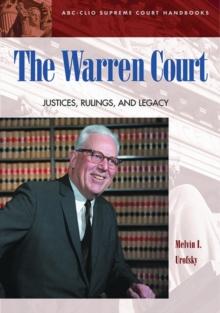 ABC-CLIO SUPREME COURT HANDBOOKS

The Warren Court

JUSTICES, RULINGS, AND LEGACY

Melvin I. Urofsky